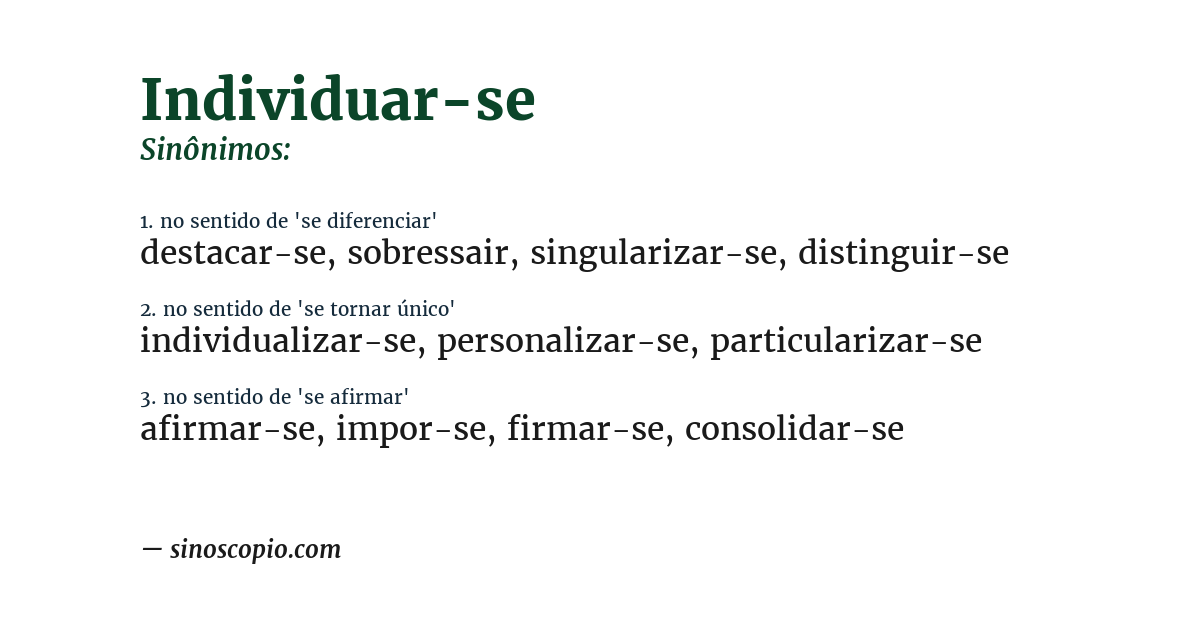 Individuar-se
Sinônimos:

1. no sentido de 'se diferenciar'
destacar-se, sobressair, singularizar-se, distinguir-se

2. no sentido de 'se tornar único'
individualizar-se, personalizar-se, particularizar-se

3. no sentido de 'se afirmar'
afirmar-se, impor-se, firmar-se, consolidar-se

— sinoscopio.com